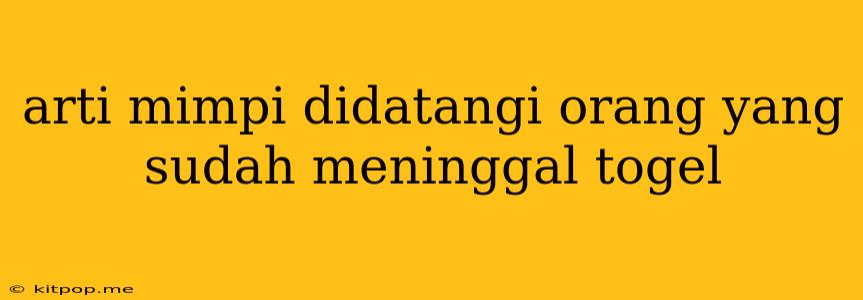 arti mimpi didatangi orang yang sudah meninggal togel

© kitpop.me